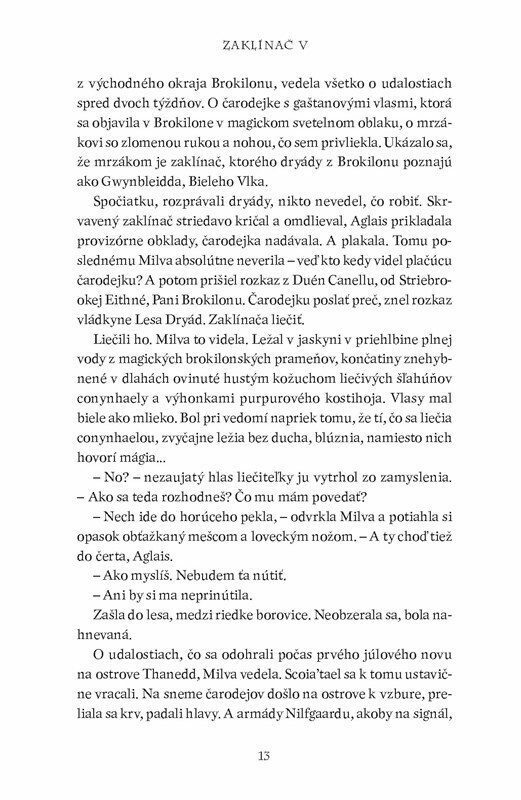 ZAKLÍNAČ V

z východného okraja Brokilonu, vedela všetko o udalostiach spred dvoch týždňov. O čarodejke s gaštanovými vlasmi, ktorá sa objavila v Brokilone v magickom svetelnom oblaku, o mrzákovi so zlomenou rukou a nohou, čo sem privliekla. Ukázalo sa, že mrzákom je zaklínač, ktorého dryády z Brokilonu poznajú ako Gwynbleidda, Bieleho Vlka.

Spočiatku, rozprávali dryády, nikto nevedel, čo robiť. Skrvavený zaklínač striedavo kričal a omdlieval, Aglais prikladala provizórne obklady, čarodejka nadávala. A plakala. Tomu poslednému Milva absolútne neverila – veď kto kedy videl plačúcu čarodejku? A potom prišiel rozkaz z Duén Canellu, od Striebrookej Eithné, Pani Brokilonu. Čarodejku poslať preč, znel rozkaz vládkyne Lesa Dryád. Zaklínača liečiť.

Liečili ho. Milva to videla. Ležal v jaskyni v priehlbine plnej vody z magických brokilonských prameňov, končatiny znehybnené v dlahách ovinuté hustým kožuchom liečivých šľahúňov conynhaely a výhonkami purpurového kostihoja. Vlasy mal biele ako mlieko. Bol pri vedomí napriek tomu, že tí, čo sa liečia conynhaelou, zvyčajne ležia bez ducha, blúznia, namiesto nich hovorí mágia...

– No? – nezaujatý hlas liečiteľky ju vytrhol zo zamyslenia. – Ako sa teda rozhodneš? Čo mu mám povedať?

– Nech ide do horúceho pekla, – odvrkla Milva a potiahla si opasok obťažkaný mešcom a loveckým nožom. – A ty choď tiež do čerta, Aglais.

– Ako myslíš. Nebudem ťa nútiť.

– Ani by si ma neprinútila.

Zašla do lesa, medzi riedke borovice. Neobzerala sa, bola nahnevaná.

O udalostiach, čo sa odohrali počas prvého júlového novu na ostrove Thanedd, Milva vedela. Scoia'tael sa k tomu ustavične vracali. Na sneme čarodejov došlo na ostrove k vzbure, preliala sa krv, padali hlavy. A armády Nilfgaardu, akoby na signál,

13